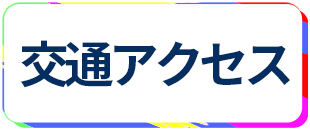 交通アクセス